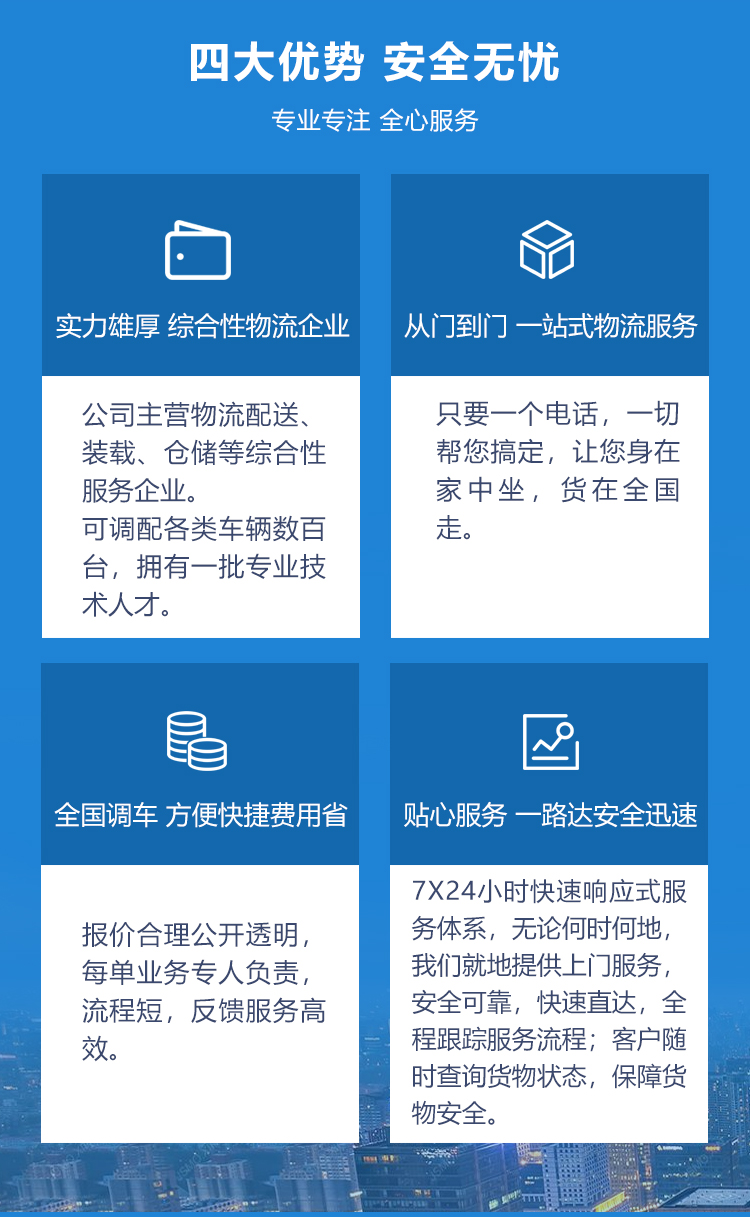 四大优势 安全无忧

专业专注 全心服务

实力雄厚 综合性物流企业

公司主营物流配送、装载、仓储等综合性服务企业。
可调配各类车辆数百台，拥有一批专业技术人才。

从门到门 一站式物流服务

只要一个电话，一切帮您搞定，让您身在家中坐，货在全国走。

全国调车 方便快捷费用省

报价合理公开透明，每单业务专人负责，流程短，反馈服务高效。

贴心服务 一路达安全迅速

7X24小时快速响应式服务体系，无论何时何地，我们就地提供上门服务，安全可靠，快速直达，全程跟踪服务流程；客户随时查询货物状态，保障货物安全。